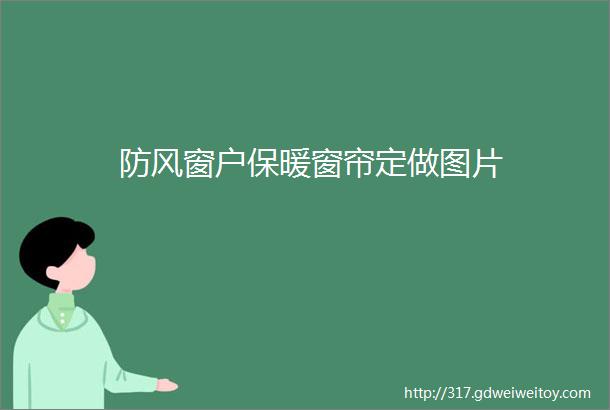 防风窗户保暖窗帘定做图片

http://317.gdweiweitoy.com